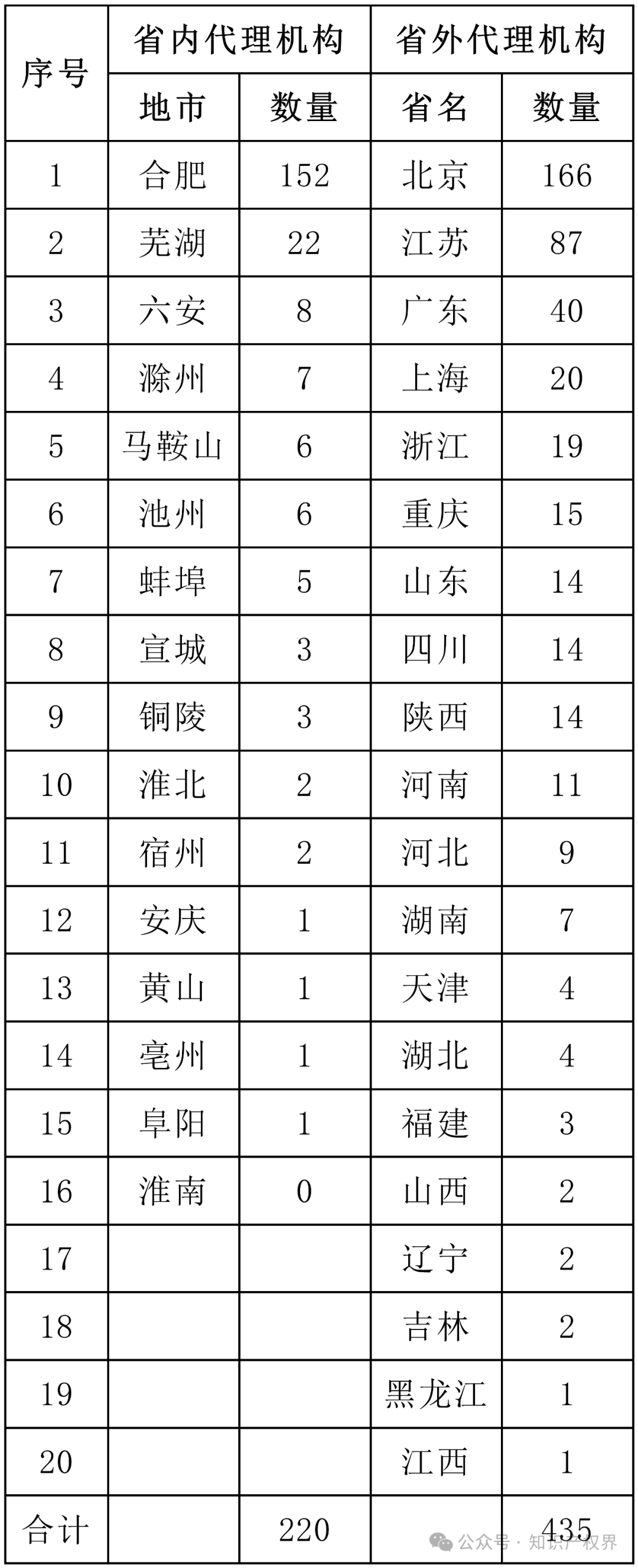 | 序号 | 省内代理机构 | | 省外代理机构 | |
|---|---|---|---|---|
| | 地市 | 数量 | 省名 | 数量 |
| 1 | 合肥 | 152 | 北京 | 166 |
| 2 | 芜湖 | 22 | 江苏 | 87 |
| 3 | 六安 | 8 | 广东 | 40 |
| 4 | 滁州 | 7 | 上海 | 20 |
| 5 | 马鞍山 | 6 | 浙江 | 19 |
| 6 | 池州 | 6 | 重庆 | 15 |
| 7 | 蚌埠 | 5 | 山东 | 14 |
| 8 | 宣城 | 3 | 四川 | 14 |
| 9 | 铜陵 | 3 | 陕西 | 14 |
| 10 | 淮北 | 2 | 河南 | 11 |
| 11 | 宿州 | 2 | 河北 | 9 |
| 12 | 安庆 | 1 | 湖南 | 7 |
| 13 | 黄山 | 1 | 天津 | 4 |
| 14 | 亳州 | 1 | 湖北 | 4 |
| 15 | 阜阳 | 1 | 福建 | 3 |
| 16 | 淮南 | 0 | 山西 | 2 |
| 17 | | | 辽宁 | 2 |
| 18 | | | 吉林 | 2 |
| 19 | | | 黑龙江 | 1 |
| 20 | | | 江西 | 1 |
| 合计 | | 220 | | 435 |

公众号 · 知识产权界